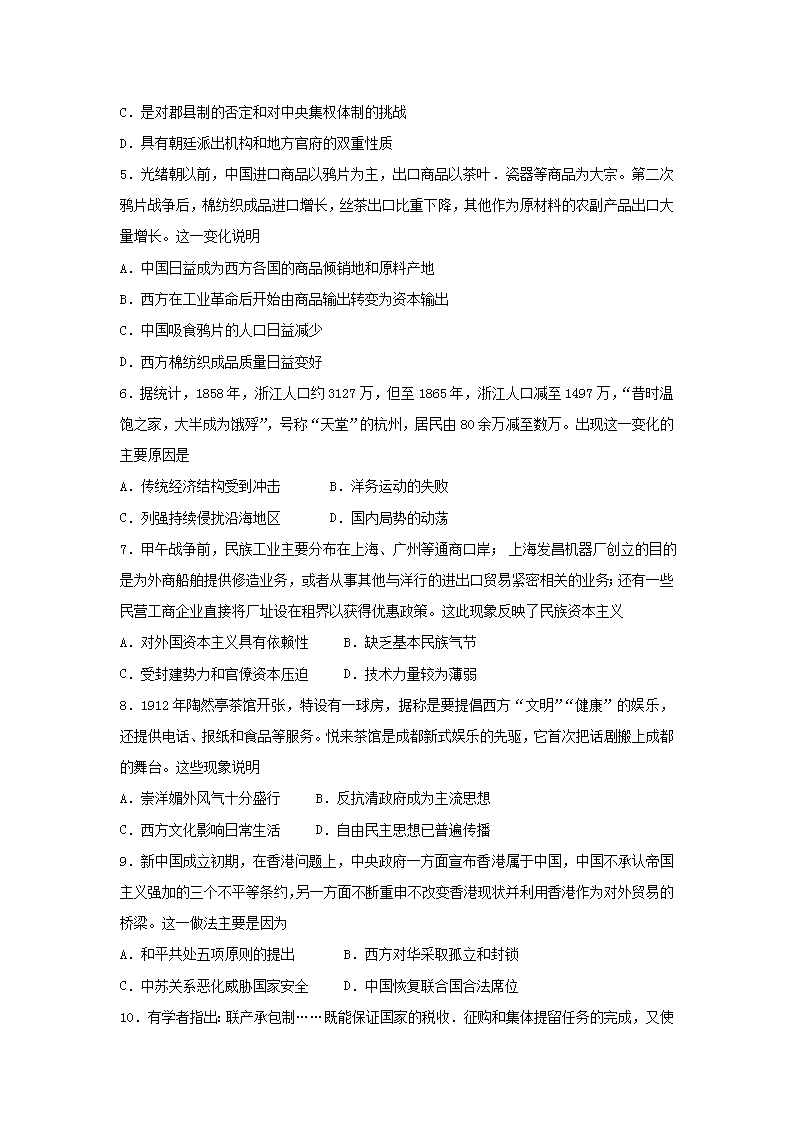 C．是对郡县制的否定和对中央集权体制的挑战

D．具有朝廷派出机构和地方官府的双重性质

5．光绪朝以前，中国进口商品以鸦片为主，出口商品以茶叶．瓷器等商品为大宗。第二次鸦片战争后，棉纺织成品进口增长，丝茶出口比重下降，其他作为原材料的农副产品出口大量增长。这一变化说明

A．中国日益成为西方各国的商品倾销地和原料产地

B．西方在工业革命后开始由商品输出转变为资本输出

C．中国吸食鸦片的人口日益减少

D．西方棉纺织成品质量日益变好

6．据统计，1858年，浙江人口约3127万，但至1865年，浙江人口减至1497万，“昔时温饱之家，大半成为饿殍”，号称“天堂”的杭州，居民由80余万减至数万。出现这一变化的主要原因是

A．传统经济结构受到冲击　　B．洋务运动的失败

C．列强持续侵扰沿海地区　　D．国内局势的动荡

7．甲午战争前，民族工业主要分布在上海、广州等通商口岸；上海发昌机器厂创立的目的是为外商船舶提供修造业务，或者从事其他与洋行的进出口贸易紧密相关的业务；还有一些民营工商企业直接将厂址设在租界以获得优惠政策。这此现象反映了民族资本主义

A．对外国资本主义具有依赖性　　B．缺乏基本民族气节

C．受封建势力和官僚资本压迫　　D．技术力量较为薄弱

8．1912年陶然亭茶馆开张，特设有一球房，据称是要提倡西方“文明”“健康”的娱乐，还提供电话、报纸和食品等服务。悦来茶馆是成都新式娱乐的先驱，它首次把话剧搬上成都的舞台。这些现象说明

A．崇洋媚外风气十分盛行　　B．反抗清政府成为主流思想

C．西方文化影响日常生活　　D．自由民主思想已普遍传播

9．新中国成立初期，在香港问题上，中央政府一方面宣布香港属于中国，中国不承认帝国主义强加的三个不平等条约，另一方面不断重申不改变香港现状并利用香港作为对外贸易的桥梁。这一做法主要是因为

A．和平共处五项原则的提出　　B．西方对华采取孤立和封锁

C．中苏关系恶化威胁国家安全　　D．中国恢复联合国合法席位

10．有学者指出：联产承包制……既能保证国家的税收．征购和集体提留任务的完成，又使